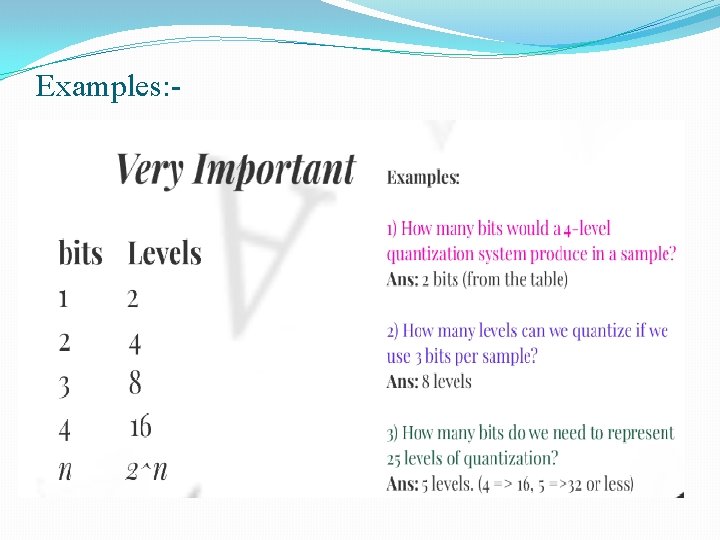 Examples:-

Very Important

| bits | Levels |
|---|---|
| 1 | 2 |
| 2 | 4 |
| 3 | 8 |
| 4 | 16 |
| n | 2^n |

Examples:

1) How many bits would a 4-level quantization system produce in a sample?
Ans: 2 bits (from the table)

2) How many levels can we quantize if we use 3 bits per sample?
Ans: 8 levels

3) How many bits do we need to represent 25 levels of quantization?
Ans: 5 levels. (4 => 16, 5 =>32 or less)